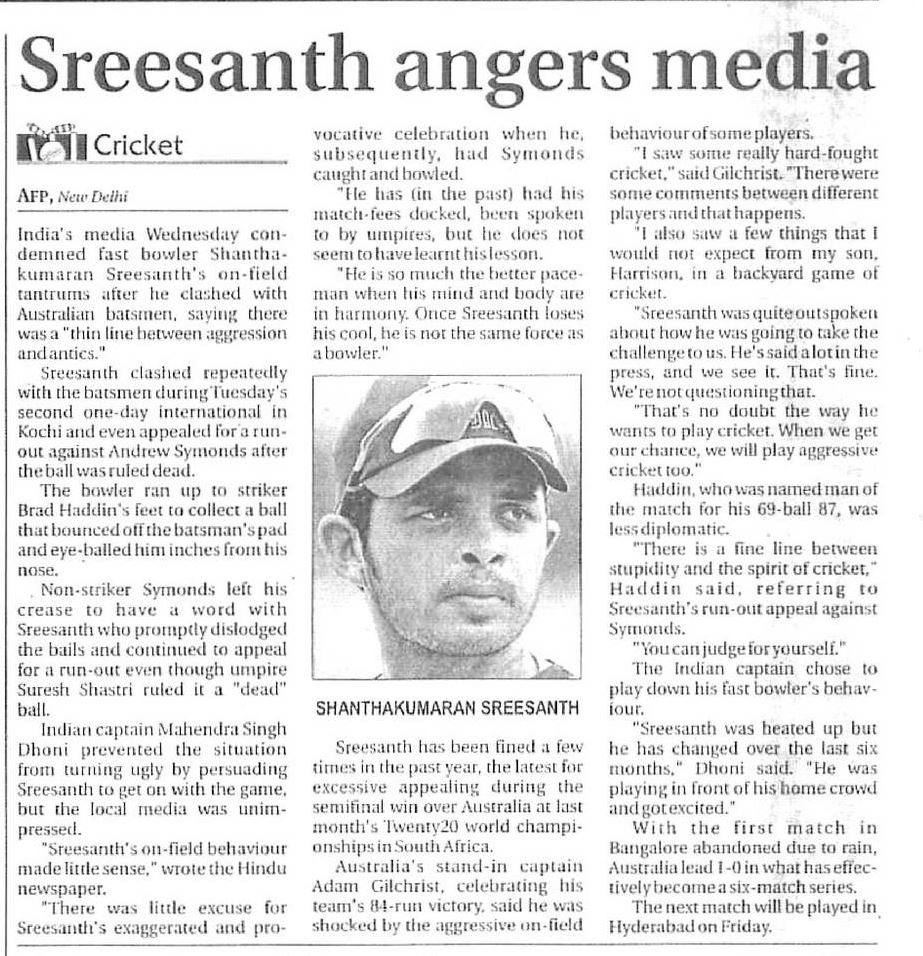 Sreesanth angers media

Cricket

AFP, New Delhi

India's media Wednesday condemned fast bowler Shanthakumaran Sreesanth's on-field tantrums after he clashed with Australian batsmen, saying there was a "thin line between aggression and antics."

Sreesanth clashed repeatedly with the batsmen during Tuesday's second one-day international in Kochi and even appealed for a run-out against Andrew Symonds after the ball was ruled dead.

The bowler ran up to striker Brad Haddin's feet to collect a ball that bounced off the batsman's pad and eye-balled him inches from his nose.

Non-striker Symonds left his crease to have a word with Sreesanth who promptly dislodged the bails and continued to appeal for a run-out even though umpire Suresh Shastri ruled it a "dead" ball.

Indian captain Mahendra Singh Dhoni prevented the situation from turning ugly by persuading Sreesanth to get on with the game, but the local media was unimpressed.

"Sreesanth's on-field behaviour made little sense," wrote the Hindu newspaper.

"There was little excuse for Sreesanth's exaggerated and provocative celebration when he, subsequently, had Symonds caught and bowled.

"He has (in the past) had his match-fees docked, been spoken to by umpires, but he does not seem to have learnt his lesson.

"He is so much the better paceman when his mind and body are in harmony. Once Sreesanth loses his cool, he is not the same force as a bowler."

SHANTHAKUMARAN SREESANTH

Sreesanth has been fined a few times in the past year, the latest for excessive appealing during the semifinal win over Australia at last month's Twenty20 world championships in South Africa.

Australia's stand-in captain Adam Gilchrist, celebrating his team's 84-run victory, said he was shocked by the aggressive on-field behaviour of some players.

"I saw some really hard-fought cricket," said Gilchrist. "There were some comments between different players and that happens.

"I also saw a few things that I would not expect from my son, Harrison, in a backyard game of cricket.

"Sreesanth was quite outspoken about how he was going to take the challenge to us. He's said a lot in the press, and we see it. That's fine. We're not questioning that.

"That's no doubt the way he wants to play cricket. When we get our chance, we will play aggressive cricket too."

Haddin, who was named man of the match for his 69-ball 87, was less diplomatic.

"There is a fine line between stupidity and the spirit of cricket," Haddin said, referring to Sreesanth's run-out appeal against Symonds.

"You can judge for yourself."

The Indian captain chose to play down his fast bowler's behaviour.

"Sreesanth was heated up but he has changed over the last six months," Dhoni said. "He was playing in front of his home crowd and got excited."

With the first match in Bangalore abandoned due to rain, Australia lead 1-0 in what has effectively become a six-match series.

The next match will be played in Hyderabad on Friday.